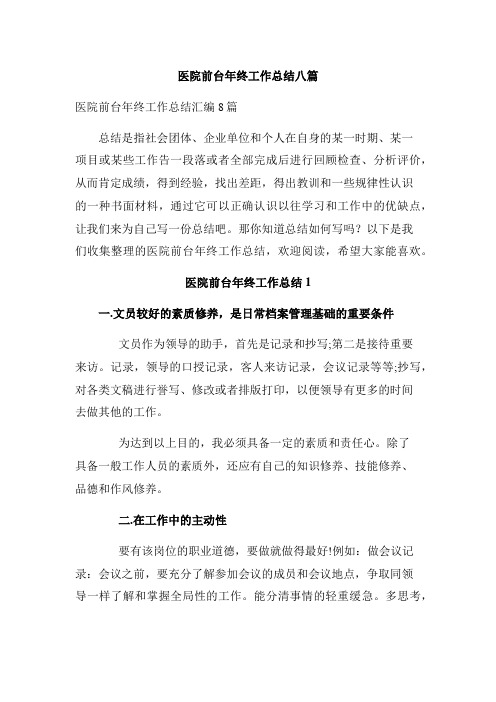 医院前台年终工作总结八篇

医院前台年终工作总结汇编 8 篇

总结是指社会团体、企业单位和个人在自身的某一时期、某一项目或某些工作告一段落或者全部完成后进行回顾检查、分析评价，从而肯定成绩，得到经验，找出差距，得出教训和一些规律性认识的一种书面材料，通过它可以正确认识以往学习和工作中的优缺点，让我们来为自己写一份总结吧。那你知道总结如何写吗？以下是我们收集整理的医院前台年终工作总结，欢迎阅读，希望大家能喜欢。

医院前台年终工作总结 1

一.文员较好的素质修养，是日常档案管理基础的重要条件

文员作为领导的助手，首先是记录和抄写;第二是接待重要来访。记录，领导的口授记录，客人来访记录，会议记录等等;抄写，对各类文稿进行誊写、修改或者排版打印，以便领导有更多的时间去做其他的工作。

为达到以上目的，我必须具备一定的素质和责任心。除了具备一般工作人员的素质外，还应有自己的知识修养、技能修养、品德和作风修养。

二.在工作中的主动性

要有该岗位的职业道德，要做就做得最好!例如：做会议记录：会议之前，要充分了解参加会议的成员和会议地点，争取同领导一样了解和掌握全局性的工作。能分清事情的轻重缓急。多思考，